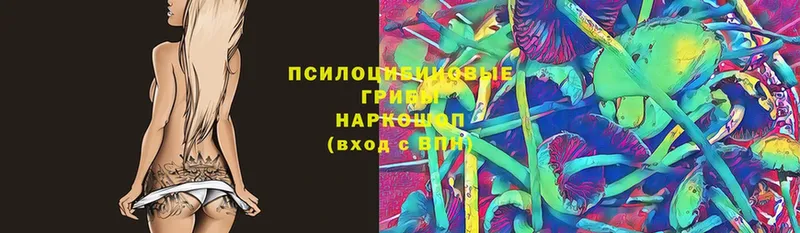 ПСИЛОЦИБИНОВЫЕ ГРИБЫ
НАРКОШОП
(вход с ВПН)